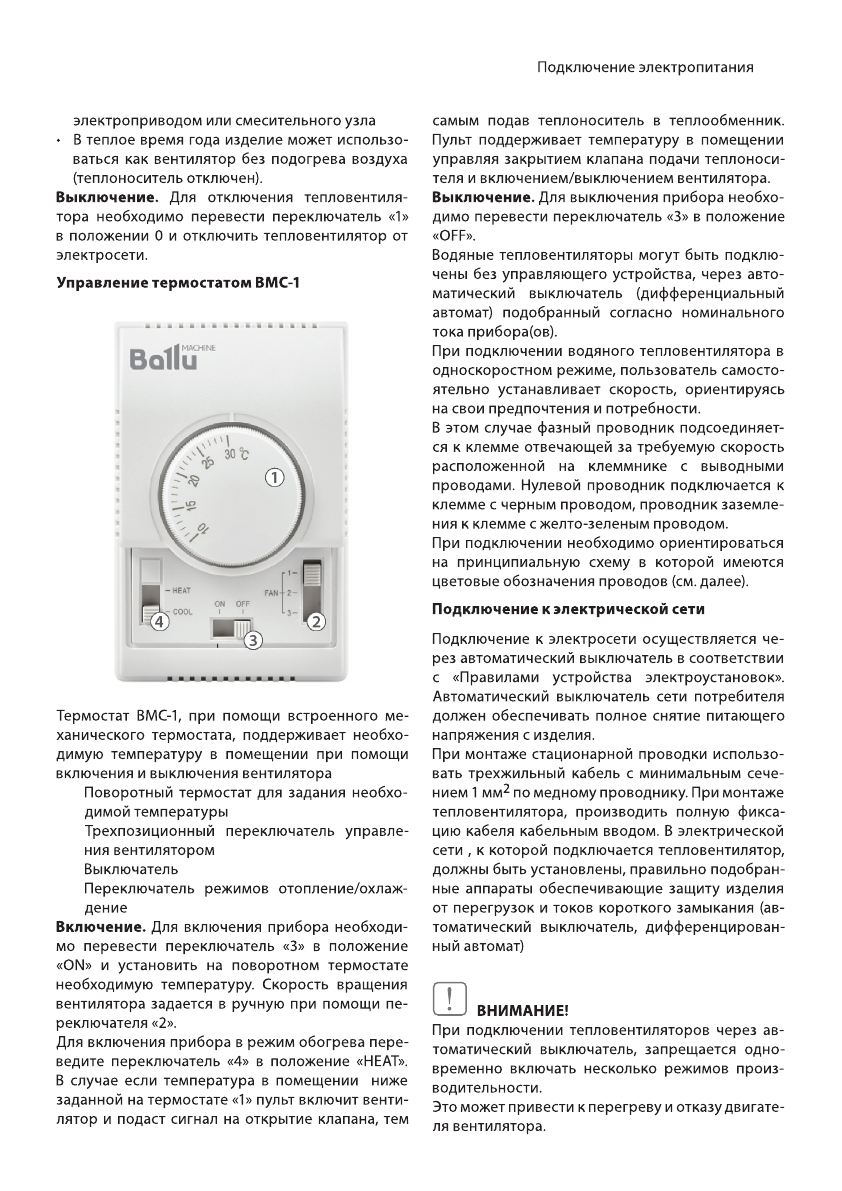 Подключение электропитания

электроприводом или смесительного узла

• В теплое время года изделие может использоваться как вентилятор без подогрева воздуха (теплоноситель отключен).

**Выключение.** Для отключения тепловентилятора необходимо перевести переключатель «1» в положении 0 и отключить тепловентилятор от электросети.

**Управление термостатом BMC-1**

Ballu MACHINE

10 15 20 25 30 °C

1

HEAT

COOL

4

ON OFF

3

FAN 1 2 3

2

Термостат BMC-1, при помощи встроенного механического термостата, поддерживает необходимую температуру в помещении при помощи включения и выключения вентилятора

Поворотный термостат для задания необходимой температуры

Трехпозиционный переключатель управления вентилятором

Выключатель

Переключатель режимов отопление/охлаждение

**Включение.** Для включения прибора необходимо перевести переключатель «3» в положение «ON» и установить на поворотном термостате необходимую температуру. Скорость вращения вентилятора задается в ручную при помощи переключателя «2».

Для включения прибора в режим обогрева переведите переключатель «4» в положение «HEAT». В случае если температура в помещении ниже заданной на термостате «1» пульт включит вентилятор и подаст сигнал на открытие клапана, тем самым подав теплоноситель в теплообменник. Пульт поддерживает температуру в помещении управляя закрытием клапана подачи теплоносителя и включением/выключением вентилятора.

**Выключение.** Для выключения прибора необходимо перевести переключатель «3» в положение «OFF».

Водяные тепловентиляторы могут быть подключены без управляющего устройства, через автоматический выключатель (дифференциальный автомат) подобранный согласно номинального тока прибора(ов).

При подключении водяного тепловентилятора в односкоростном режиме, пользователь самостоятельно устанавливает скорость, ориентируясь на свои предпочтения и потребности.

В этом случае фазный проводник подсоединяется к клемме отвечающей за требуемую скорость расположенной на клеммнике с выводными проводами. Нулевой проводник подключается к клемме с черным проводом, проводник заземления к клемме с желто-зеленым проводом.

При подключении необходимо ориентироваться на принципиальную схему в которой имеются цветовые обозначения проводов (см. далее).

**Подключение к электрической сети**

Подключение к электросети осуществляется через автоматический выключатель в соответствии с «Правилами устройства электроустановок». Автоматический выключатель сети потребителя должен обеспечивать полное снятие питающего напряжения с изделия.

При монтаже стационарной проводки использовать трехжильный кабель с минимальным сечением 1 мм$^2$ по медному проводнику. При монтаже тепловентилятора, производить полную фиксацию кабеля кабельным вводом. В электрической сети , к которой подключается тепловентилятор, должны быть установлены, правильно подобранные аппараты обеспечивающие защиту изделия от перегрузок и токов короткого замыкания (автоматический выключатель, дифференцированный автомат)

!

**ВНИМАНИЕ!**

При подключении тепловентиляторов через автоматический выключатель, запрещается одновременно включать несколько режимов производительности.

Это может привести к перегреву и отказу двигателя вентилятора.